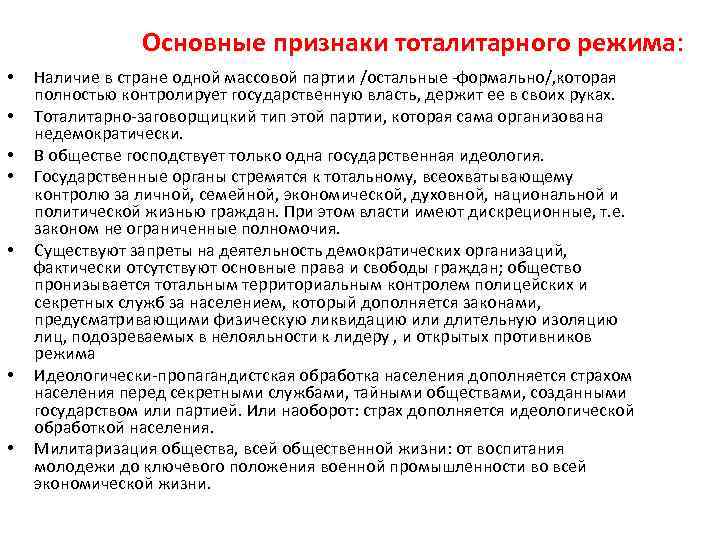 Основные признаки тоталитарного режима:

• Наличие в стране одной массовой партии /остальные -формально/,которая полностью контролирует государственную власть, держит ее в своих руках.
• Тоталитарно-заговорщицкий тип этой партии, которая сама организована недемократически.
• В обществе господствует только одна государственная идеология.
• Государственные органы стремятся к тотальному, всеохватывающему контролю за личной, семейной, экономической, духовной, национальной и политической жизнью граждан. При этом власти имеют дискреционные, т.е. законом не ограниченные полномочия.
• Существуют запреты на деятельность демократических организаций, фактически отсутствуют основные права и свободы граждан; общество пронизывается тотальным территориальным контролем полицейских и секретных служб за населением, который дополняется законами, предусматривающими физическую ликвидацию или длительную изоляцию лиц, подозреваемых в нелояльности к лидеру , и открытых противников режима
• Идеологически-пропагандистская обработка населения дополняется страхом населения перед секретными службами, тайными обществами, созданными государством или партией. Или наоборот: страх дополняется идеологической обработкой населения.
• Милитаризация общества, всей общественной жизни: от воспитания молодежи до ключевого положения военной промышленности во всей экономической жизни.